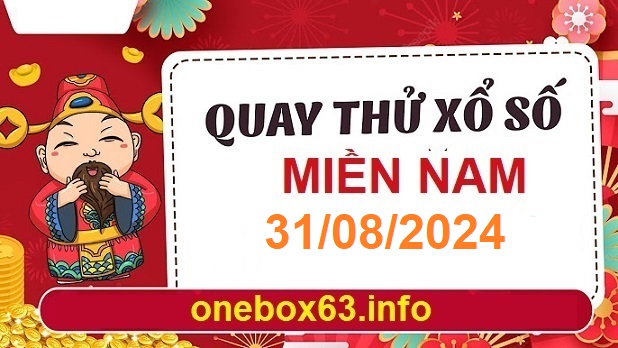 QUAY THỬ XỔ SỐ
MIỀN NAM
31/08/2024
onebox63.info